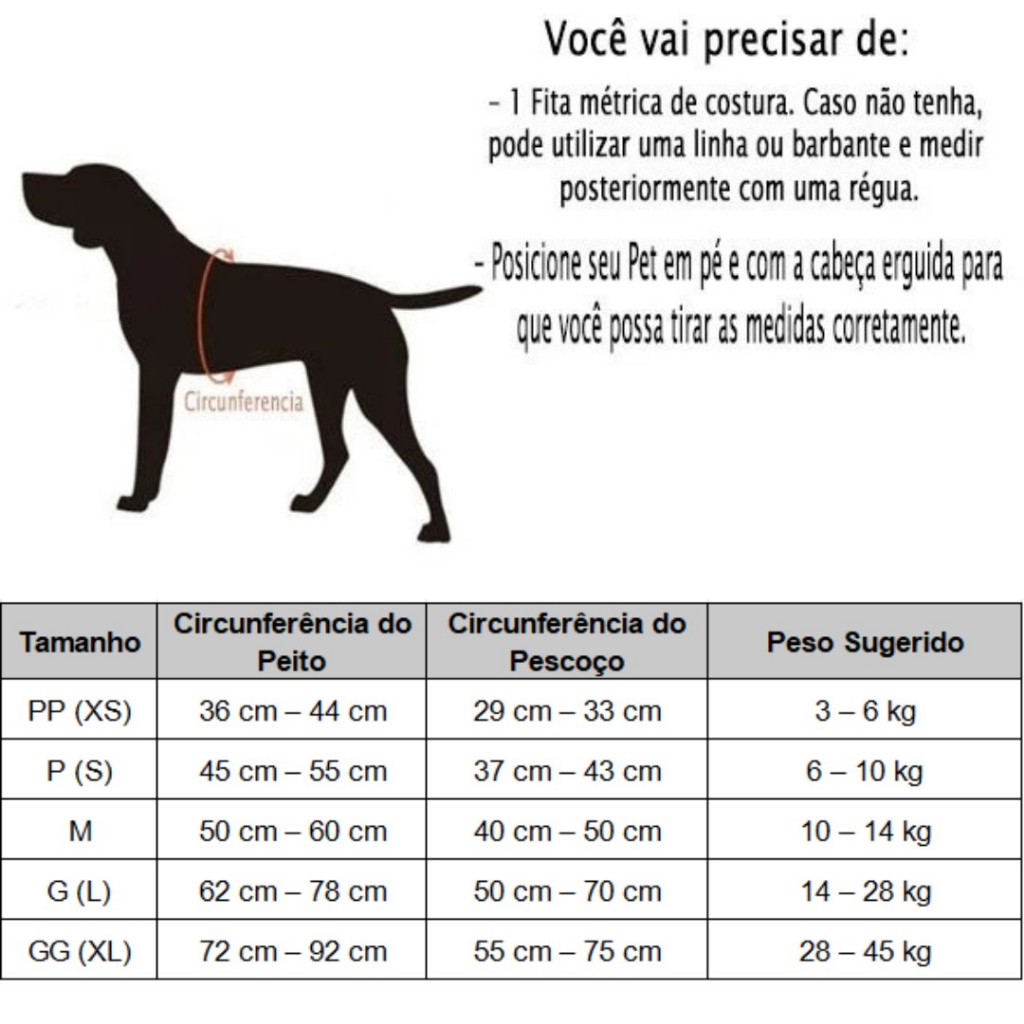 Você vai precisar de:

- 1 Fita métrica de costura. Caso não tenha, pode utilizar uma linha ou barbante e medir posteriormente com uma régua.

- Posicione seu Pet em pé e com a cabeça erguida para que você possa tirar as medidas corretamente.

Circunferencia

| Tamanho | Circunferência do Peito | Circunferência do Pescoço | Peso Sugerido |
|---|---|---|---|
| PP (XS) | 36 cm – 44 cm | 29 cm – 33 cm | 3 – 6 kg |
| P (S) | 45 cm – 55 cm | 37 cm – 43 cm | 6 – 10 kg |
| M | 50 cm – 60 cm | 40 cm – 50 cm | 10 – 14 kg |
| G (L) | 62 cm – 78 cm | 50 cm – 70 cm | 14 – 28 kg |
| GG (XL) | 72 cm – 92 cm | 55 cm – 75 cm | 28 – 45 kg |